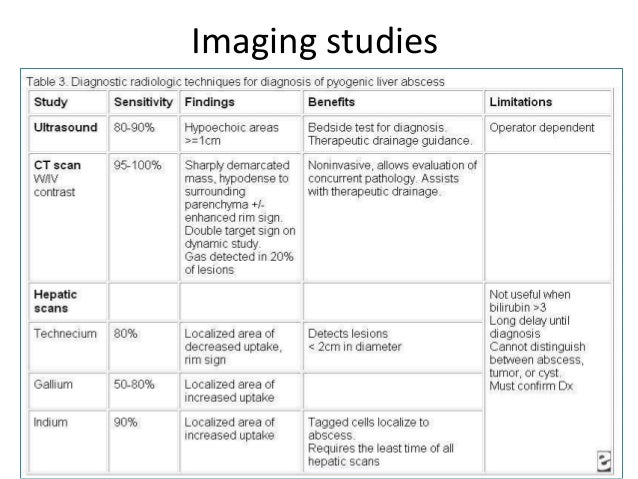 Imaging studies

Table 3. Diagnostic radiologic techniques for diagnosis of pyogenic liver abscess

| Study | Sensitivity | Findings | Benefits | Limitations |
|---|---|---|---|---|
| Ultrasound | 80-90% | Hypoechoic areas >=1cm | Bedside test for diagnosis. Therapeutic drainage guidance. | Operator dependent |
| CT scan W/IV contrast | 95-100% | Sharply demarcated mass, hypodense to surrounding parenchyma +/- enhanced rim sign. Double target sign on dynamic study. Gas detected in 20% of lesions | Noninvasive, allows evaluation of concurrent pathology. Assists with therapeutic drainage. | |
| Hepatic scans | | | | Not useful when bilirubin >3 Long delay until diagnosis Cannot distinguish between abscess, tumor, or cyst. Must confirm Dx |
| Technecium | 80% | Localized area of decreased uptake, rim sign | Detects lesions < 2cm in diameter | |
| Gallium | 50-80% | Localized area of increased uptake | | |
| Indium | 90% | Localized area of increased uptake | Tagged cells localize to abscess. Requires the least time of all hepatic scans | |